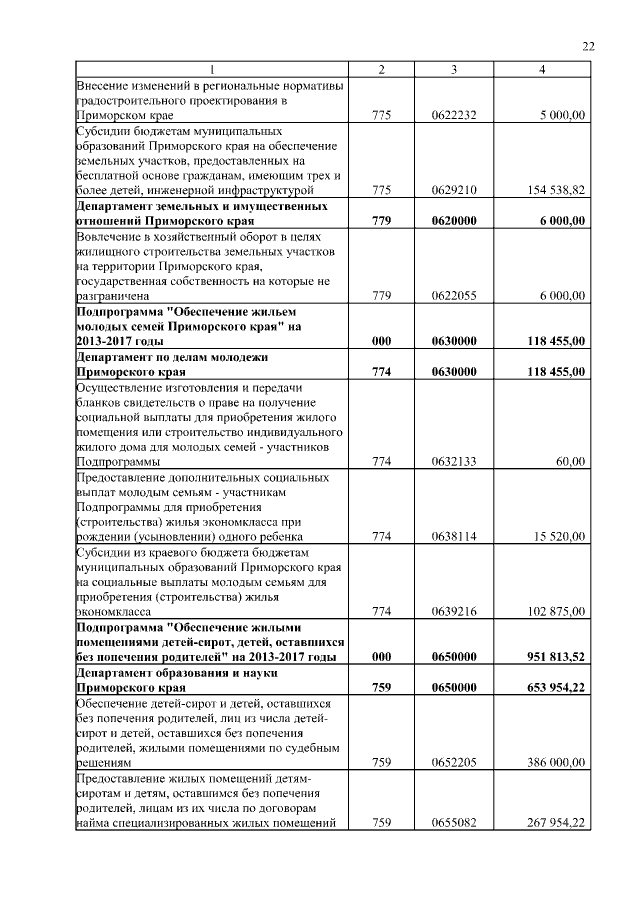 22

| 1 | 2 | 3 | 4 |
|---|---|---|---|
| Внесение изменений в региональные нормативы градостроительного проектирования в Приморском крае | 775 | 0622232 | 5 000,00 |
| Субсидии бюджетам муниципальных образований Приморского края на обеспечение земельных участков, предоставленных на бесплатной основе гражданам, имеющим трех и более детей, инженерной инфраструктурой | 775 | 0629210 | 154 538,82 |
| **Департамент земельных и имущественных отношений Приморского края** | **779** | **0620000** | **6 000,00** |
| Вовлечение в хозяйственный оборот в целях жилищного строительства земельных участков на территории Приморского края, государственная собственность на которые не разграничена | 779 | 0622055 | 6 000,00 |
| **Подпрограмма "Обеспечение жильем молодых семей Приморского края" на 2013-2017 годы** | **000** | **0630000** | **118 455,00** |
| **Департамент по делам молодежи Приморского края** | **774** | **0630000** | **118 455,00** |
| Осуществление изготовления и передачи бланков свидетельств о праве на получение социальной выплаты для приобретения жилого помещения или строительство индивидуального жилого дома для молодых семей - участников Подпрограммы | 774 | 0632133 | 60,00 |
| Предоставление дополнительных социальных выплат молодым семьям - участникам Подпрограммы для приобретения (строительства) жилья экономкласса при рождении (усыновлении) одного ребенка | 774 | 0638114 | 15 520,00 |
| Субсидии из краевого бюджета бюджетам муниципальных образований Приморского края на социальные выплаты молодым семьям для приобретения (строительства) жилья экономкласса | 774 | 0639216 | 102 875,00 |
| **Подпрограмма "Обеспечение жилыми помещениями детей-сирот, детей, оставшихся без попечения родителей" на 2013-2017 годы** | **000** | **0650000** | **951 813,52** |
| **Департамент образования и науки Приморского края** | **759** | **0650000** | **653 954,22** |
| Обеспечение детей-сирот и детей, оставшихся без попечения родителей, лиц из числа детей-сирот и детей, оставшихся без попечения родителей, жилыми помещениями по судебным решениям | 759 | 0652205 | 386 000,00 |
| Предоставление жилых помещений детям-сиротам и детям, оставшимся без попечения родителей, лицам из их числа по договорам найма специализированных жилых помещений | 759 | 0655082 | 267 954,22 |